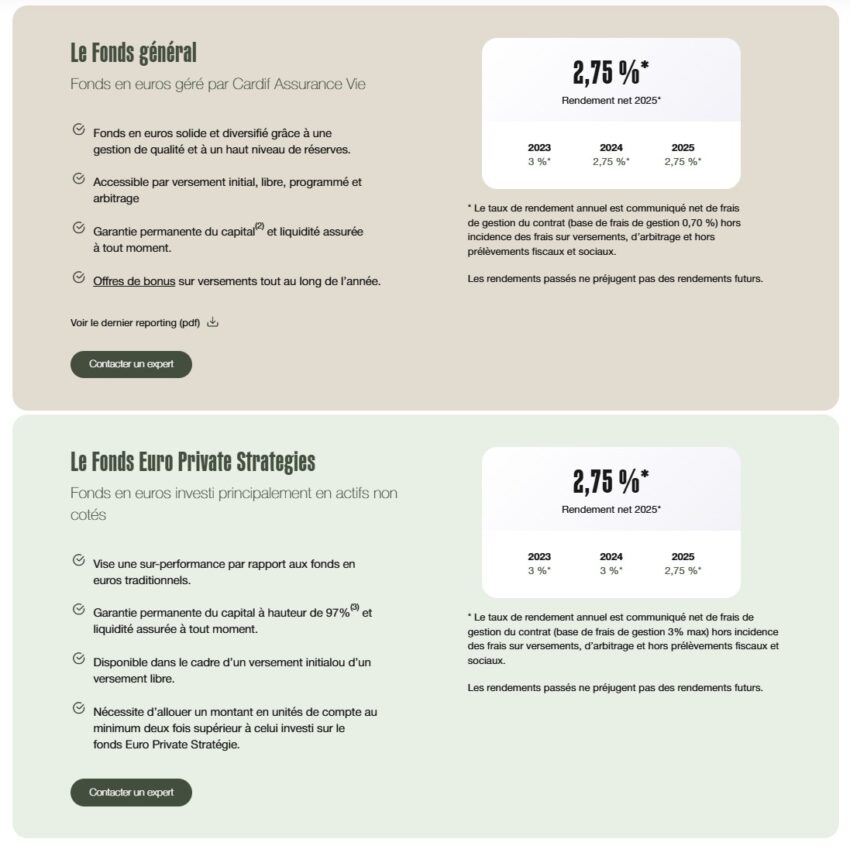 Le Fonds général

Fonds en euros géré par Cardif Assurance Vie

Fonds en euros solide et diversifié grâce à une gestion de qualité et à un haut niveau de réserves.

Accessible par versement initial, libre, programmé et arbitrage

Garantie permanente du capital$^{(2)}$ et liquidité assurée à tout moment.

Offres de bonus sur versements tout au long de l'année.

Voir le dernier reporting (pdf)

Contacter un expert

2,75 %*

Rendement net 2025*

| 2023 | 2024 | 2025 |
|---|---|---|
| 3 %* | 2,75 %* | 2,75 %* |

* Le taux de rendement annuel est communiqué net de frais de gestion du contrat (base de frais de gestion 0,70 %) hors incidence des frais sur versements, d'arbitrage et hors prélèvements fiscaux et sociaux.

Les rendements passés ne préjugent pas des rendements futurs.

Le Fonds Euro Private Strategies

Fonds en euros investi principalement en actifs non cotés

Vise une sur-performance par rapport aux fonds en euros traditionnels.

Garantie permanente du capital à hauteur de 97%$^{(3)}$ et liquidité assurée à tout moment.

Disponible dans le cadre d'un versement initialou d'un versement libre.

Nécessite d'allouer un montant en unités de compte au minimum deux fois supérieur à celui investi sur le fonds Euro Private Stratégie.

Contacter un expert

2,75 %*

Rendement net 2025*

| 2023 | 2024 | 2025 |
|---|---|---|
| 3 %* | 3 %* | 2,75 %* |

* Le taux de rendement annuel est communiqué net de frais de gestion du contrat (base de frais de gestion 3% max) hors incidence des frais sur versements, d'arbitrage et hors prélèvements fiscaux et sociaux.

Les rendements passés ne préjugent pas des rendements futurs.